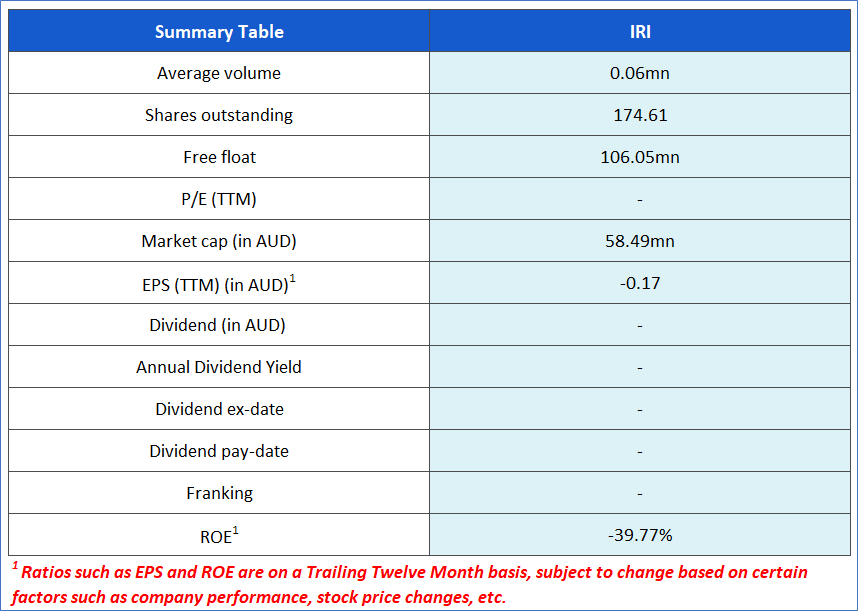 | Summary Table | IRI |
|---|---|
| Average volume | 0.06mn |
| Shares outstanding | 174.61 |
| Free float | 106.05mn |
| P/E (TTM) | - |
| Market cap (in AUD) | 58.49mn |
| EPS (TTM) (in AUD)$^1$ | -0.17 |
| Dividend (in AUD) | - |
| Annual Dividend Yield | - |
| Dividend ex-date | - |
| Dividend pay-date | - |
| Franking | - |
| ROE$^1$ | -39.77% |

$^1$ Ratios such as EPS and ROE are on a Trailing Twelve Month basis, subject to change based on certain factors such as company performance, stock price changes, etc.